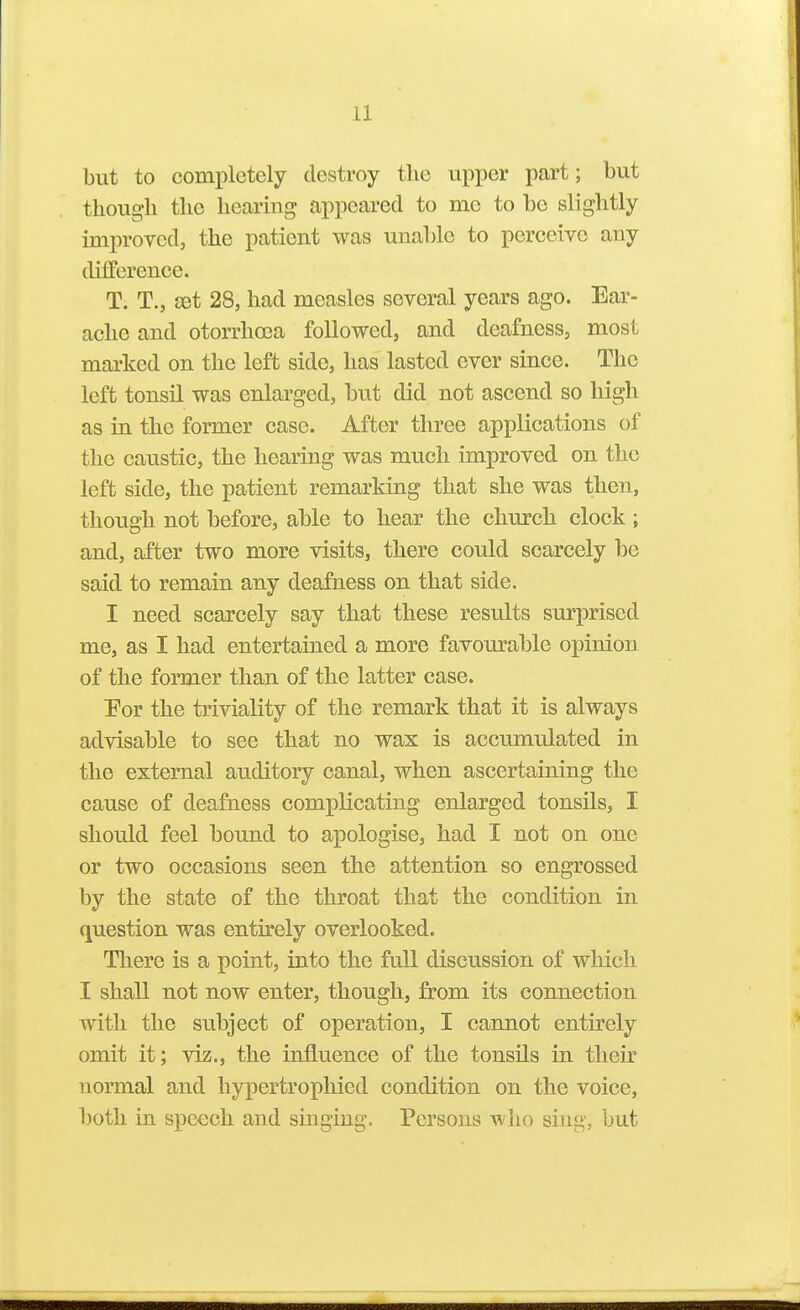 11

but to completely destroy the upper part; but though the hearing appeared to me to be slightly improved, the patient was unable to perceive any difference.

T. T., æt 28, had measles several years ago. Earache and otorrhœa followed, and deafness, most marked on the left side, has lasted ever since. The left tonsil was enlarged, but did not ascend so high as in the former case. After three applications of the caustic, the hearing was much improved on the left side, the patient remarking that she was then, though not before, able to hear the church clock; and, after two more visits, there could scarcely be said to remain any deafness on that side.

I need scarcely say that these results surprised me, as I had entertained a more favourable opinion of the former than of the latter case.

For the triviality of the remark that it is always advisable to see that no wax is accumulated in the external auditory canal, when ascertaining the cause of deafness complicating enlarged tonsils, I should feel bound to apologise, had I not on one or two occasions seen the attention so engrossed by the state of the throat that the condition in question was entirely overlooked.

There is a point, into the full discussion of which I shall not now enter, though, from its connection with the subject of operation, I cannot entirely omit it; viz., the influence of the tonsils in their normal and hypertrophied condition on the voice, both in speech and singing. Persons who sing, but